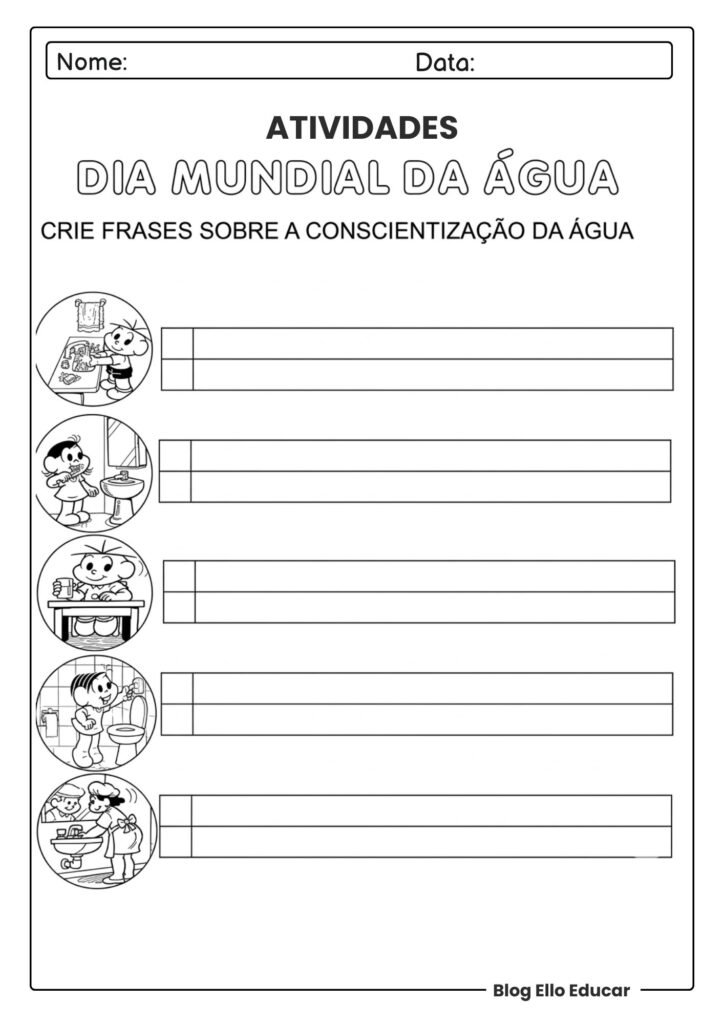 Nome: Data:

ATIVIDADES

DIA MUNDIAL DA ÁGUA

CRIE FRASES SOBRE A CONSCIENTIZAÇÃO DA ÁGUA

Blog Ello Educar